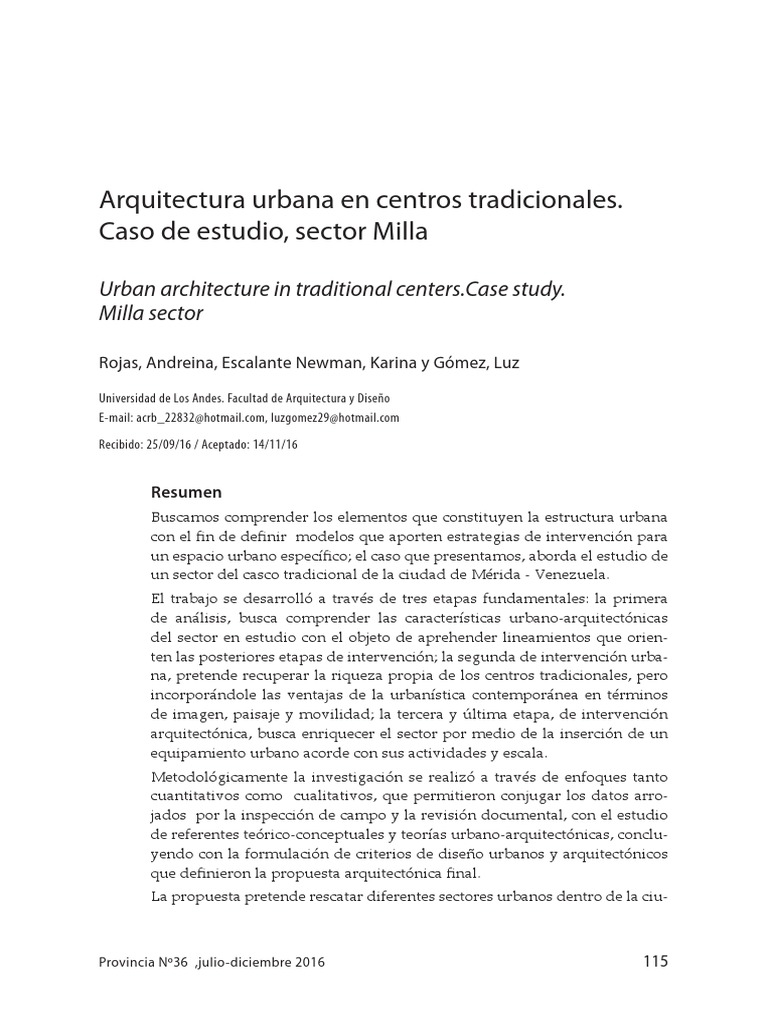 Arquitectura urbana en centros tradicionales. Caso de estudio, sector Milla

Urban architecture in traditional centers.Case study. Milla sector

Rojas, Andreina, Escalante Newman, Karina y Gómez, Luz

Universidad de Los Andes. Facultad de Arquitectura y Diseño
E-mail: acrb_22832@hotmail.com, luzgomez29@hotmail.com

Recibido: 25/09/16 / Aceptado: 14/11/16

Resumen

Buscamos comprender los elementos que constituyen la estructura urbana con el fin de definir modelos que aporten estrategias de intervención para un espacio urbano específico; el caso que presentamos, aborda el estudio de un sector del casco tradicional de la ciudad de Mérida - Venezuela.

El trabajo se desarrolló a través de tres etapas fundamentales: la primera de análisis, busca comprender las características urbano-arquitectónicas del sector en estudio con el objeto de aprehender lineamientos que orienten las posteriores etapas de intervención; la segunda de intervención urbana, pretende recuperar la riqueza propia de los centros tradicionales, pero incorporándole las ventajas de la urbanística contemporánea en términos de imagen, paisaje y movilidad; la tercera y última etapa, de intervención arquitectónica, busca enriquecer el sector por medio de la inserción de un equipamiento urbano acorde con sus actividades y escala.

Metodológicamente la investigación se realizó a través de enfoques tanto cuantitativos como cualitativos, que permitieron conjugar los datos arrojados por la inspección de campo y la revisión documental, con el estudio de referentes teórico-conceptuales y teorías urbano-arquitectónicas, concluyendo con la formulación de criterios de diseño urbanos y arquitectónicos que definieron la propuesta arquitectónica final.

La propuesta pretende rescatar diferentes sectores urbanos dentro de la ciu-

Provincia Nº36 ,julio-diciembre 2016 115